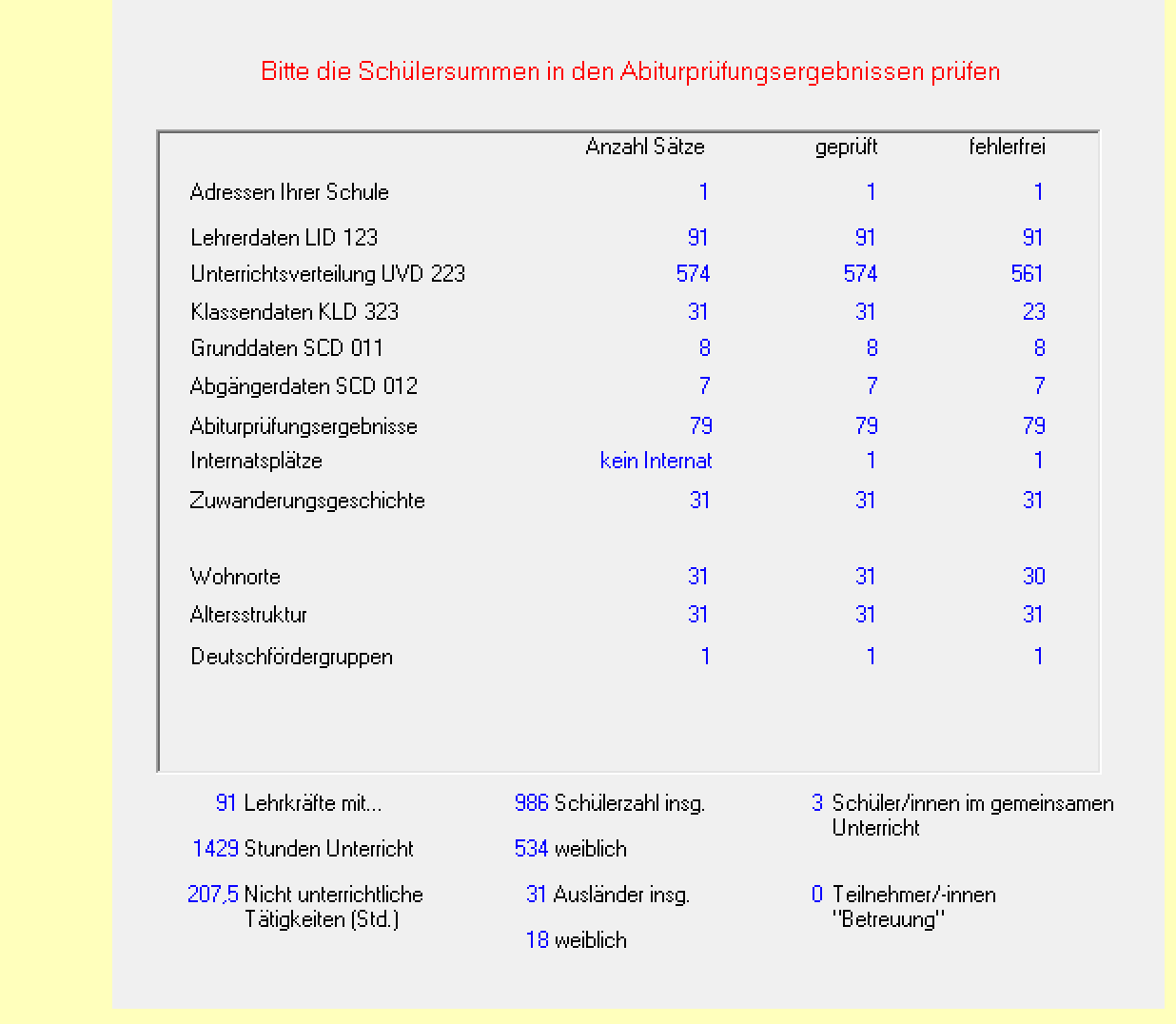 Bitte die Schülersummen in den Abiturprüfungsergebnissen prüfen

| | Anzahl Sätze | geprüft | fehlerfrei |
|---|---|---|---|
| Adressen Ihrer Schule | 1 | 1 | 1 |
| Lehrerdaten LID 123 | 91 | 91 | 91 |
| Unterrichtsverteilung UVD 223 | 574 | 574 | 561 |
| Klassendaten KLD 323 | 31 | 31 | 23 |
| Grunddaten SCD 011 | 8 | 8 | 8 |
| Abgängerdaten SCD 012 | 7 | 7 | 7 |
| Abiturprüfungsergebnisse | 79 | 79 | 79 |
| Internatsplätze | kein Internat | 1 | 1 |
| Zuwanderungsgeschichte | 31 | 31 | 31 |
| Wohnorte | 31 | 31 | 30 |
| Altersstruktur | 31 | 31 | 31 |
| Deutschfördergruppen | 1 | 1 | 1 |

91 Lehrkräfte mit...

1429 Stunden Unterricht

207,5 Nicht unterrichtliche Tätigkeiten (Std.)

986 Schülerzahl insg.

534 weiblich

31 Ausländer insg.

18 weiblich

3 Schüler/innen im gemeinsamen Unterricht

0 Teilnehmer/-innen "Betreuung"